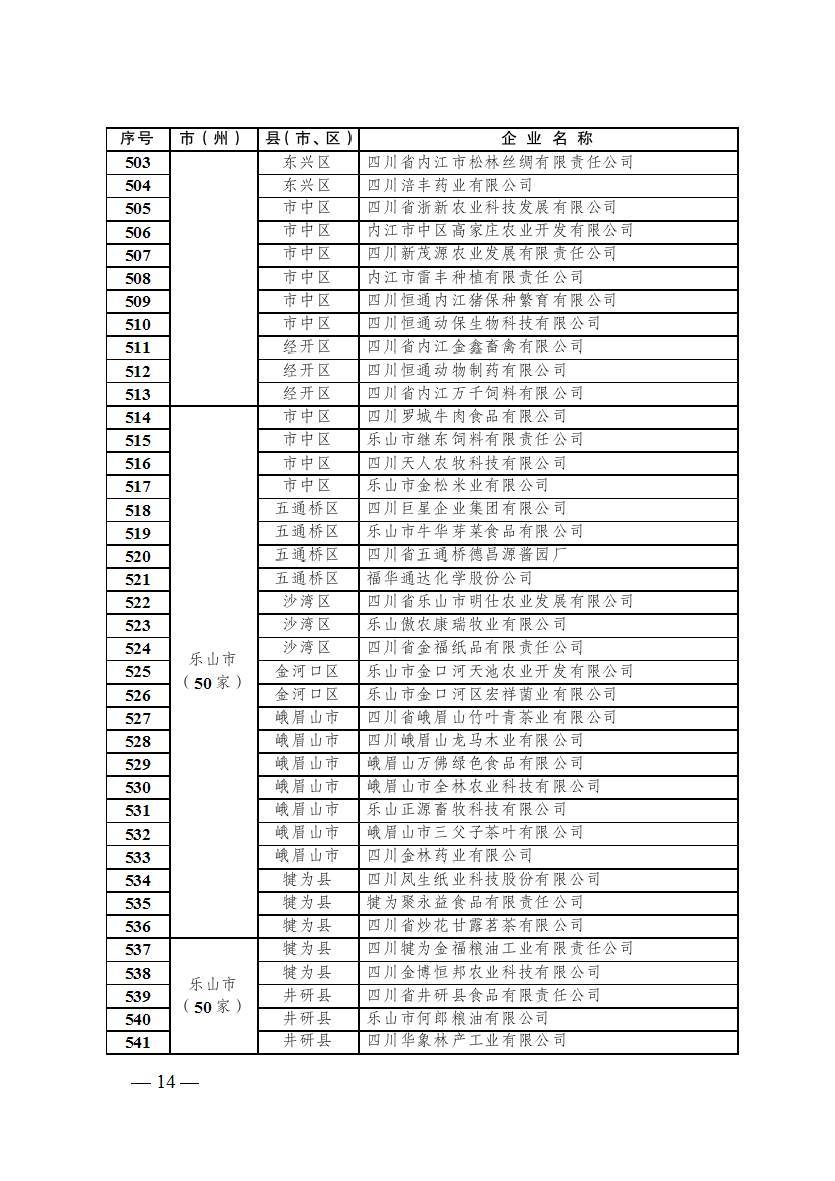 | 序号 | 市（州） | 县（市、区） | 企业名称 |
|---|---|---|---|
| 503 | | 东兴区 | 四川省内江市松林丝绸有限责任公司 |
| 504 | | 东兴区 | 四川涪丰药业有限公司 |
| 505 | | 市中区 | 四川省浙新农业科技发展有限公司 |
| 506 | | 市中区 | 内江市中区高家庄农业开发有限公司 |
| 507 | | 市中区 | 四川新茂源农业发展有限责任公司 |
| 508 | | 市中区 | 内江市雷丰种植有限责任公司 |
| 509 | | 市中区 | 四川恒通内江猪保种繁育有限公司 |
| 510 | | 市中区 | 四川恒通动保生物科技有限公司 |
| 511 | | 经开区 | 四川省内江金鑫畜禽有限公司 |
| 512 | | 经开区 | 四川恒通动物制药有限公司 |
| 513 | | 经开区 | 四川省内江万千饲料有限公司 |
| 514 | 乐山市（50家） | 市中区 | 四川罗城牛肉食品有限公司 |
| 515 | | 市中区 | 乐山市继东饲料有限责任公司 |
| 516 | | 市中区 | 四川天人农牧科技有限公司 |
| 517 | | 市中区 | 乐山市金松米业有限公司 |
| 518 | | 五通桥区 | 四川巨星企业集团有限公司 |
| 519 | | 五通桥区 | 乐山市牛华芽菜食品有限公司 |
| 520 | | 五通桥区 | 四川省五通桥德昌源酱园厂 |
| 521 | | 五通桥区 | 福华通达化学股份公司 |
| 522 | | 沙湾区 | 四川省乐山市明仕农业发展有限公司 |
| 523 | | 沙湾区 | 乐山傲农康瑞牧业有限公司 |
| 524 | | 沙湾区 | 四川省金福纸品有限责任公司 |
| 525 | | 金河口区 | 乐山市金口河天池农业开发有限公司 |
| 526 | | 金河口区 | 乐山市金口河区宏祥菌业有限公司 |
| 527 | | 峨眉山市 | 四川省峨眉山竹叶青茶业有限公司 |
| 528 | | 峨眉山市 | 四川峨眉山龙马木业有限公司 |
| 529 | | 峨眉山市 | 峨眉山万佛绿色食品有限公司 |
| 530 | | 峨眉山市 | 峨眉山市全林农业科技有限公司 |
| 531 | | 峨眉山市 | 乐山正源畜牧科技有限公司 |
| 532 | | 峨眉山市 | 峨眉山市三父子茶叶有限公司 |
| 533 | | 峨眉山市 | 四川金林药业有限公司 |
| 534 | | 犍为县 | 四川凤生纸业科技股份有限公司 |
| 535 | | 犍为县 | 犍为聚永益食品有限责任公司 |
| 536 | | 犍为县 | 四川省炒花甘露茗茶有限公司 |
| 537 | 乐山市（50家） | 犍为县 | 四川犍为金福粮油工业有限责任公司 |
| 538 | | 犍为县 | 四川金博恒邦农业科技有限公司 |
| 539 | | 井研县 | 四川省井研县食品有限责任公司 |
| 540 | | 井研县 | 乐山市何郎粮油有限公司 |
| 541 | | 井研县 | 四川华象林产工业有限公司 |

— 14 —